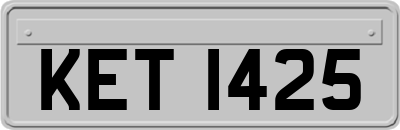 KET 1425